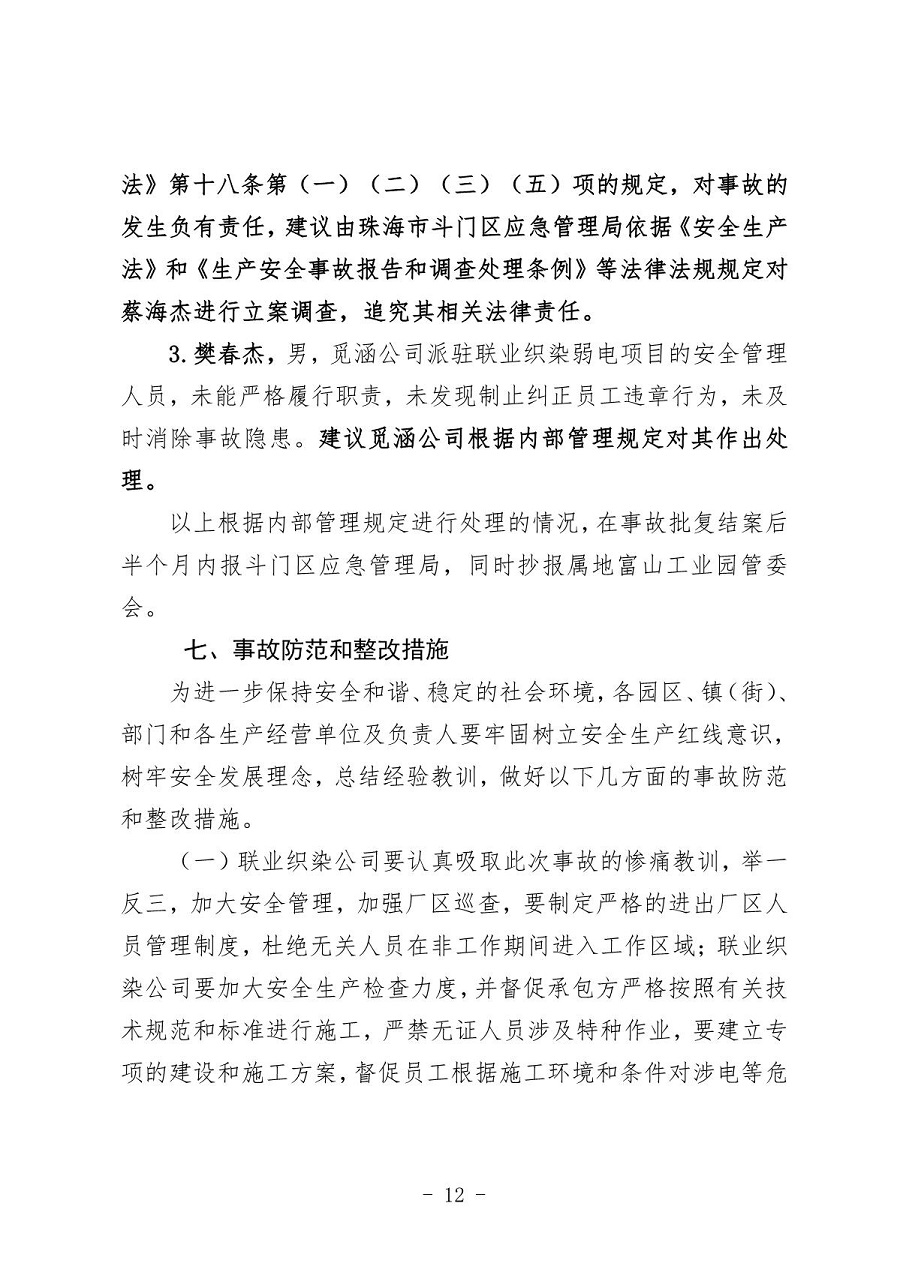 法》第十八条第（一）（二）（三）（五）项的规定，对事故的发生负有责任，建议由珠海市斗门区应急管理局依据《安全生产法》和《生产安全事故报告和调查处理条例》等法律法规规定对蔡海杰进行立案调查，追究其相关法律责任。

3.樊春杰，男，觅涵公司派驻联业织染弱电项目的安全管理人员，未能严格履行职责，未发现制止纠正员工违章行为，未及时消除事故隐患。建议觅涵公司根据内部管理规定对其作出处理。

以上根据内部管理规定进行处理的情况，在事故批复结案后半个月内报斗门区应急管理局，同时抄报属地富山工业园管委会。

七、事故防范和整改措施

为进一步保持安全和谐、稳定的社会环境，各园区、镇（街）、部门和各生产经营单位及负责人要牢固树立安全生产红线意识，树牢安全发展理念，总结经验教训，做好以下几方面的事故防范和整改措施。

（一）联业织染公司要认真吸取此次事故的惨痛教训，举一反三，加大安全管理，加强厂区巡查，要制定严格的进出厂区人员管理制度，杜绝无关人员在非工作期间进入工作区域；联业织染公司要加大安全生产检查力度，并督促承包方严格按照有关技术规范和标准进行施工，严禁无证人员涉及特种作业，要建立专项的建设和施工方案，督促员工根据施工环境和条件对涉电等危

- 12 -